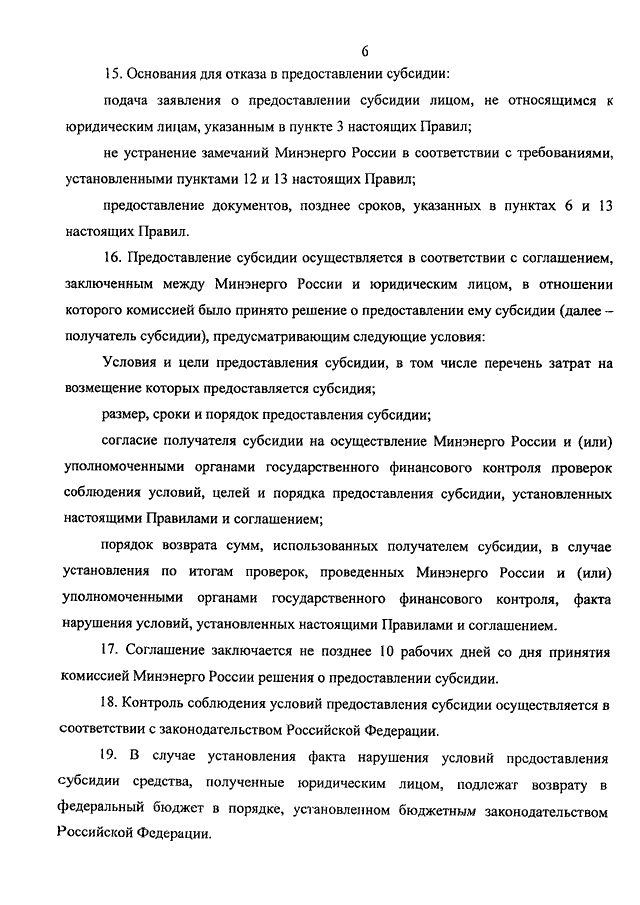 6

15. Основания для отказа в предоставлении субсидии:

подача заявления о предоставлении субсидии лицом, не относящимся к юридическим лицам, указанным в пункте 3 настоящих Правил;

не устранение замечаний Минэнерго России в соответствии с требованиями, установленными пунктами 12 и 13 настоящих Правил;

предоставление документов, позднее сроков, указанных в пунктах 6 и 13 настоящих Правил.

16. Предоставление субсидии осуществляется в соответствии с соглашением, заключенным между Минэнерго России и юридическим лицом, в отношении которого комиссией было принято решение о предоставлении ему субсидии (далее – получатель субсидии), предусматривающим следующие условия:

Условия и цели предоставления субсидии, в том числе перечень затрат на возмещение которых предоставляется субсидия;

размер, сроки и порядок предоставления субсидии;

согласие получателя субсидии на осуществление Минэнерго России и (или) уполномоченными органами государственного финансового контроля проверок соблюдения условий, целей и порядка предоставления субсидии, установленных настоящими Правилами и соглашением;

порядок возврата сумм, использованных получателем субсидии, в случае установления по итогам проверок, проведенных Минэнерго России и (или) уполномоченными органами государственного финансового контроля, факта нарушения условий, установленных настоящими Правилами и соглашением.

17. Соглашение заключается не позднее 10 рабочих дней со дня принятия комиссией Минэнерго России решения о предоставлении субсидии.

18. Контроль соблюдения условий предоставления субсидии осуществляется в соответствии с законодательством Российской Федерации.

19. В случае установления факта нарушения условий предоставления субсидии средства, полученные юридическим лицом, подлежат возврату в федеральный бюджет в порядке, установленном бюджетным законодательством Российской Федерации.